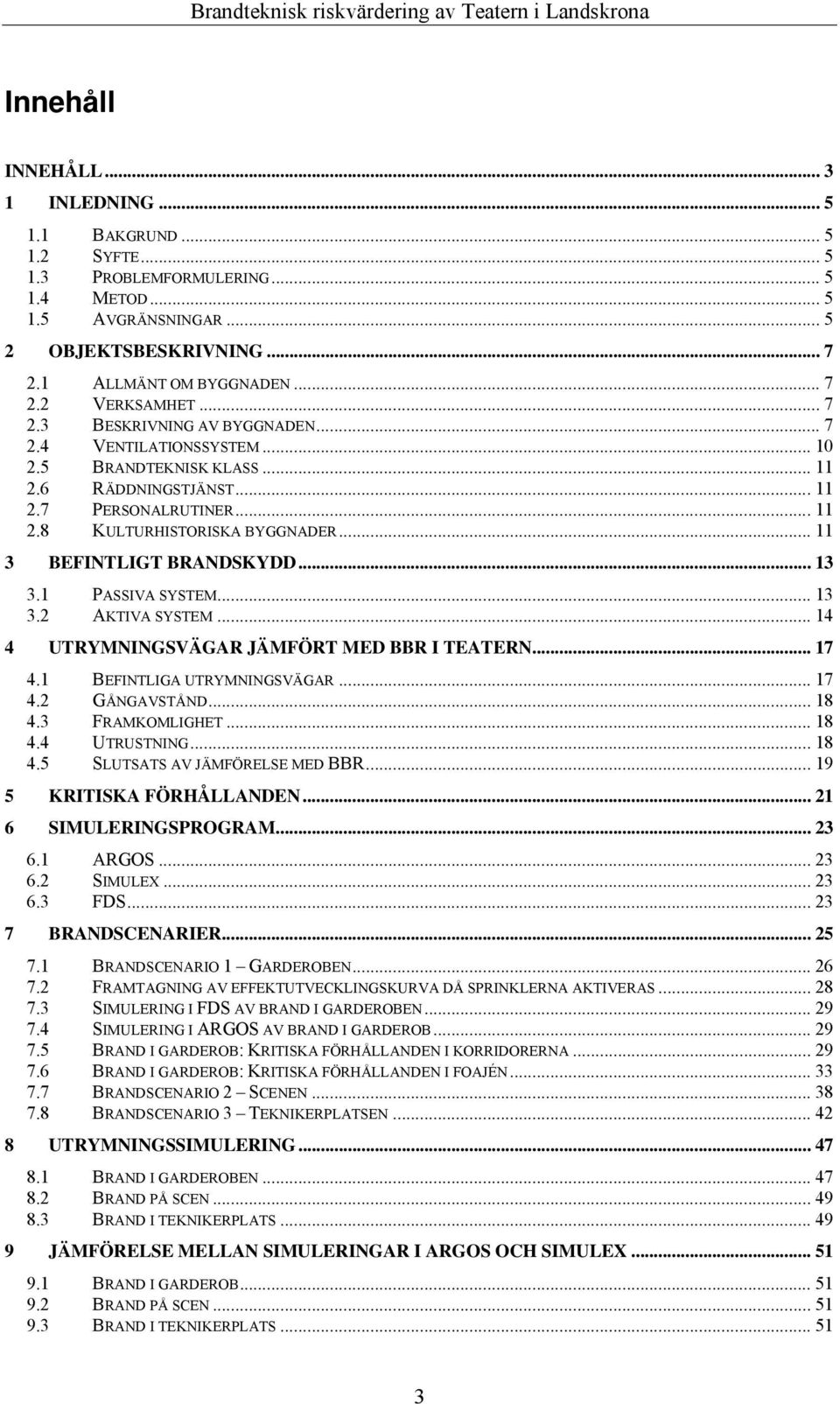 Brandteknisk riskvärdering av Teatern i Landskrona

Innehåll

INNEHÅLL ... 3
1 INLEDNING ... 5
1.1 BAKGRUND ... 5
1.2 SYFTE ... 5
1.3 PROBLEMFORMULERING ... 5
1.4 METOD ... 5
1.5 AVGRÄNSNINGAR ... 5
2 OBJEKTSBESKRIVNING ... 7
2.1 ALLMÄNT OM BYGGNADEN ... 7
2.2 VERKSAMHET ... 7
2.3 BESKRIVNING AV BYGGNADEN ... 7
2.4 VENTILATIONSSYSTEM ... 10
2.5 BRANDTEKNISK KLASS ... 11
2.6 RÄDDNINGSTJÄNST ... 11
2.7 PERSONALRUTINER ... 11
2.8 KULTURHISTORISKA BYGGNADER ... 11
3 BEFINTLIGT BRANDSKYDD ... 13
3.1 PASSIVA SYSTEM ... 13
3.2 AKTIVA SYSTEM ... 14
4 UTRYMNINGSVÄGAR JÄMFÖRT MED BBR I TEATERN ... 17
4.1 BEFINTLIGA UTRYMNINGSVÄGAR ... 17
4.2 GÅNGAVSTÅND ... 18
4.3 FRAMKOMLIGHET ... 18
4.4 UTRUSTNING ... 18
4.5 SLUTSATS AV JÄMFÖRELSE MED BBR ... 19
5 KRITISKA FÖRHÅLLANDEN ... 21
6 SIMULERINGSPROGRAM ... 23
6.1 ARGOS ... 23
6.2 SIMULEX ... 23
6.3 FDS ... 23
7 BRANDSCENARIER ... 25
7.1 BRANDSCENARIO 1 – GARDEROBEN ... 26
7.2 FRAMTAGNING AV EFFEKTUTVECKLINGSKURVA DÅ SPRINKLERNA AKTIVERAS ... 28
7.3 SIMULERING I FDS AV BRAND I GARDEROBEN ... 29
7.4 SIMULERING I ARGOS AV BRAND I GARDEROB ... 29
7.5 BRAND I GARDEROB: KRITISKA FÖRHÅLLANDEN I KORRIDORERNA ... 29
7.6 BRAND I GARDEROB: KRITISKA FÖRHÅLLANDEN I FOAJÉN ... 33
7.7 BRANDSCENARIO 2 – SCENEN ... 38
7.8 BRANDSCENARIO 3 – TEKNIKERPLATSEN ... 42
8 UTRYMNINGSSIMULERING ... 47
8.1 BRAND I GARDEROBEN ... 47
8.2 BRAND PÅ SCEN ... 49
8.3 BRAND I TEKNIKERPLATS ... 49
9 JÄMFÖRELSE MELLAN SIMULERINGAR I ARGOS OCH SIMULEX ... 51
9.1 BRAND I GARDEROB ... 51
9.2 BRAND PÅ SCEN ... 51
9.3 BRAND I TEKNIKERPLATS ... 51

3